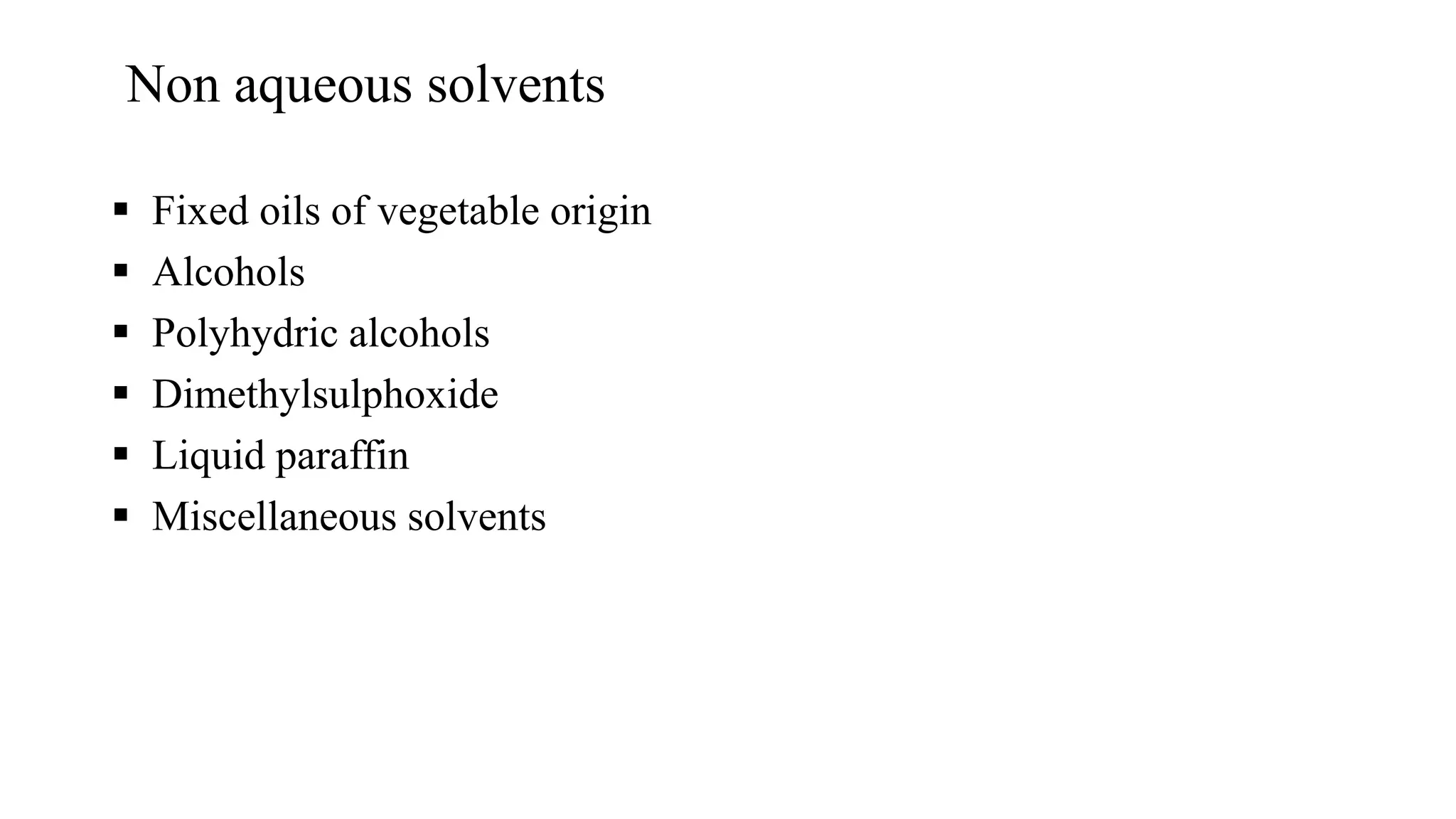 Non aqueous solvents

• Fixed oils of vegetable origin
• Alcohols
• Polyhydric alcohols
• Dimethylsulphoxide
• Liquid paraffin
• Miscellaneous solvents